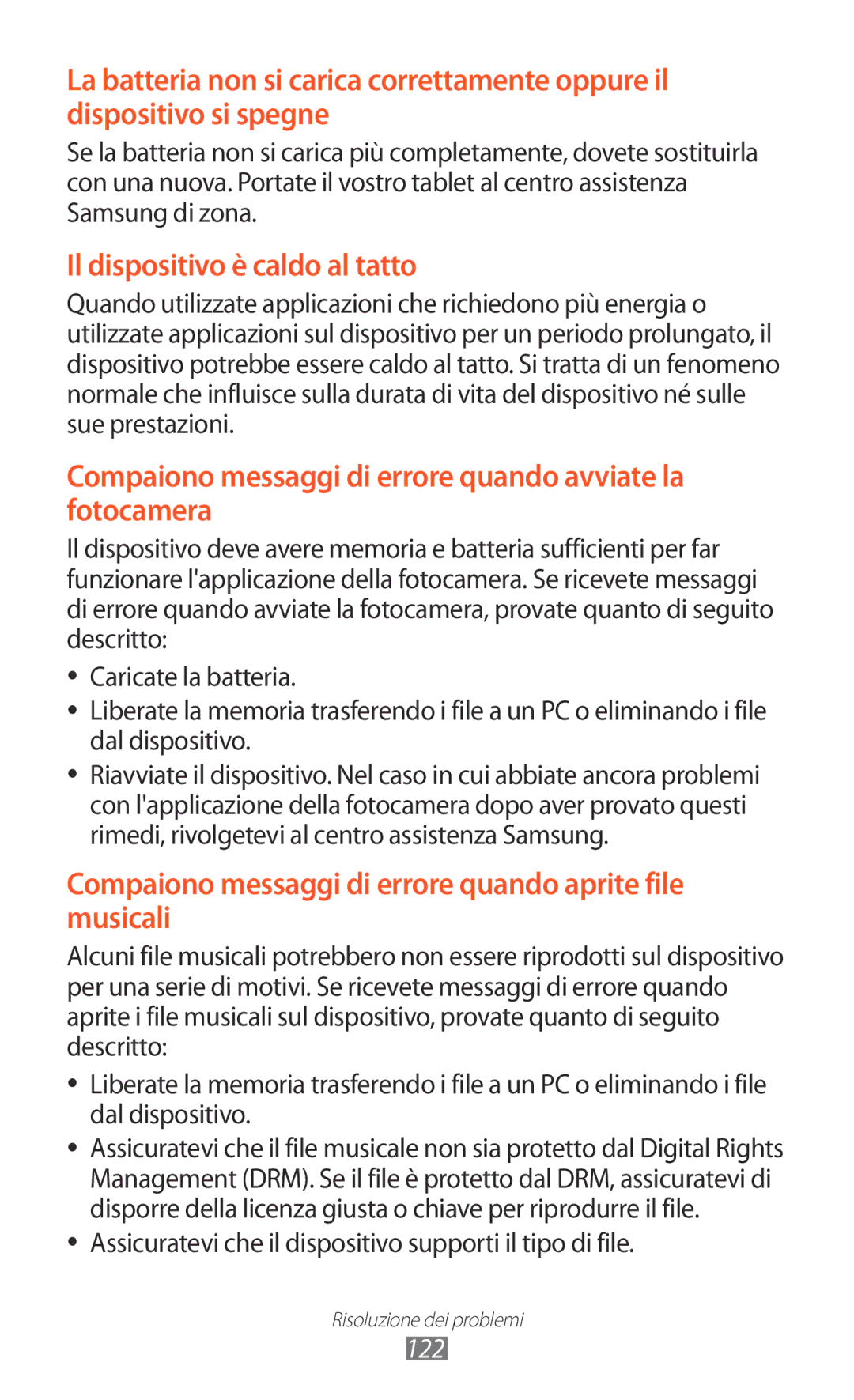 La batteria non si carica correttamente oppure il dispositivo si spegne

Se la batteria non si carica più completamente, dovete sostituirla con una nuova. Portate il vostro tablet al centro assistenza Samsung di zona.

Il dispositivo è caldo al tatto

Quando utilizzate applicazioni che richiedono più energia o utilizzate applicazioni sul dispositivo per un periodo prolungato, il dispositivo potrebbe essere caldo al tatto. Si tratta di un fenomeno normale che influisce sulla durata di vita del dispositivo né sulle sue prestazioni.

Compaiono messaggi di errore quando avviate la fotocamera

Il dispositivo deve avere memoria e batteria sufficienti per far funzionare l'applicazione della fotocamera. Se ricevete messaggi di errore quando avviate la fotocamera, provate quanto di seguito descritto:

• Caricate la batteria.
• Liberate la memoria trasferendo i file a un PC o eliminando i file dal dispositivo.
• Riavviate il dispositivo. Nel caso in cui abbiate ancora problemi con l'applicazione della fotocamera dopo aver provato questi rimedi, rivolgetevi al centro assistenza Samsung.

Compaiono messaggi di errore quando aprite file musicali

Alcuni file musicali potrebbero non essere riprodotti sul dispositivo per una serie di motivi. Se ricevete messaggi di errore quando aprite i file musicali sul dispositivo, provate quanto di seguito descritto:

• Liberate la memoria trasferendo i file a un PC o eliminando i file dal dispositivo.
• Assicuratevi che il file musicale non sia protetto dal Digital Rights Management (DRM). Se il file è protetto dal DRM, assicuratevi di disporre della licenza giusta o chiave per riprodurre il file.
• Assicuratevi che il dispositivo supporti il tipo di file.

Risoluzione dei problemi
122